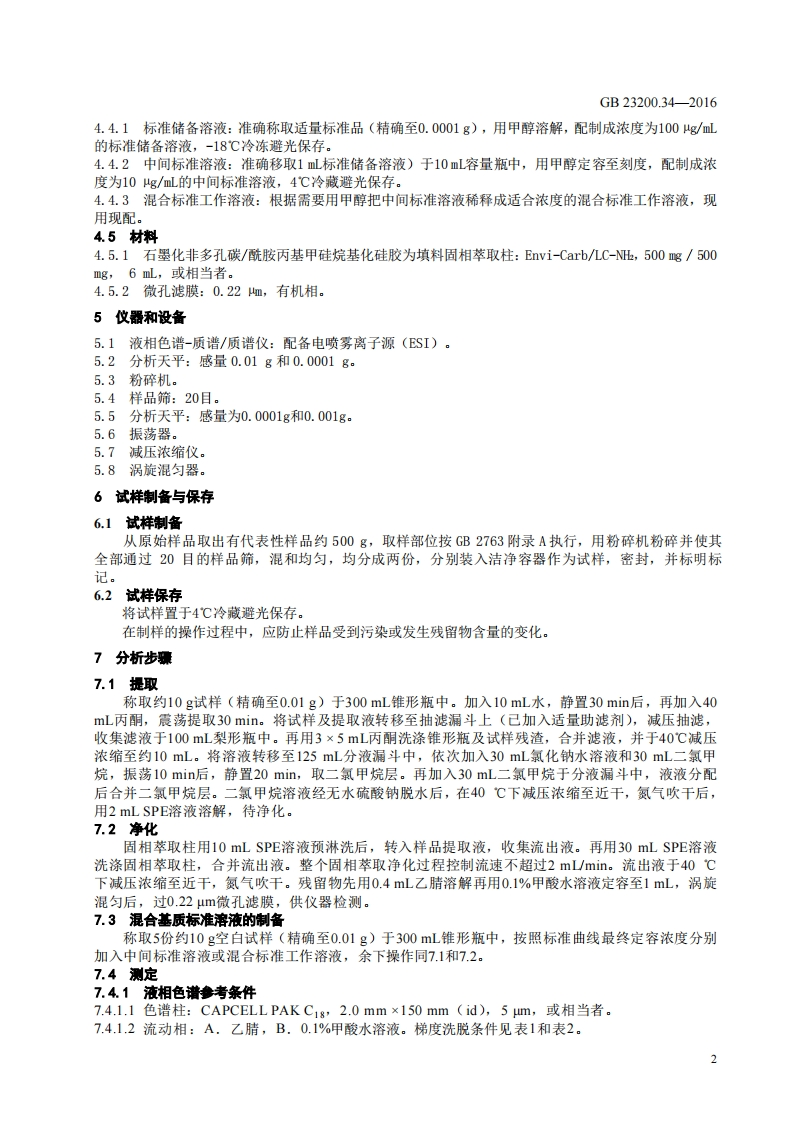 GB 23200.34—2016

4.4.1 标准储备溶液：准确称取适量标准品（精确至0.0001 g），用甲醇溶解，配制成浓度为100 μg/mL的标准储备溶液，-18℃冷冻避光保存。
4.4.2 中间标准溶液：准确移取1 mL标准储备溶液）于10 mL容量瓶中，用甲醇定容至刻度，配制成浓度为10 μg/mL的中间标准溶液，4℃冷藏避光保存。
4.4.3 混合标准工作溶液：根据需要用甲醇把中间标准溶液稀释成适合浓度的混合标准工作溶液，现用现配。

4.5 材料
4.5.1 石墨化非多孔碳/酰胺丙基甲硅烷基化硅胶为填料固相萃取柱：Envi-Carb/LC-$NH_2$，500 mg / 500 mg， 6 mL，或相当者。
4.5.2 微孔滤膜：0.22 μm，有机相。

5 仪器和设备
5.1 液相色谱-质谱/质谱仪：配备电喷雾离子源（ESI）。
5.2 分析天平：感量 0.01 g 和 0.0001 g。
5.3 粉碎机。
5.4 样品筛：20目。
5.5 分析天平：感量为0.0001g和0.001g。
5.6 振荡器。
5.7 减压浓缩仪。
5.8 涡旋混匀器。

6 试样制备与保存
6.1 试样制备
从原始样品取出有代表性样品约 500 g，取样部位按 GB 2763 附录 A 执行，用粉碎机粉碎并使其全部通过 20 目的样品筛，混和均匀，均分成两份，分别装入洁净容器作为试样，密封，并标明标记。
6.2 试样保存
将试样置于4℃冷藏避光保存。
在制样的操作过程中，应防止样品受到污染或发生残留物含量的变化。

7 分析步骤
7.1 提取
称取约10 g试样（精确至0.01 g）于300 mL锥形瓶中。加入10 mL水，静置30 min后，再加入40 mL丙酮，震荡提取30 min。将试样及提取液转移至抽滤漏斗上（已加入适量助滤剂），减压抽滤，收集滤液于100 mL梨形瓶中。再用3 × 5 mL丙酮洗涤锥形瓶及试样残渣，合并滤液，并于40℃减压浓缩至约10 mL。将溶液转移至125 mL分液漏斗中，依次加入30 mL氯化钠水溶液和30 mL二氯甲烷，振荡10 min后，静置20 min，取二氯甲烷层。再加入30 mL二氯甲烷于分液漏斗中，液液分配后合并二氯甲烷层。二氯甲烷溶液经无水硫酸钠脱水后，在40 ℃下减压浓缩至近干，氮气吹干后，用2 mL SPE溶液溶解，待净化。
7.2 净化
固相萃取柱用10 mL SPE溶液预淋洗后，转入样品提取液，收集流出液。再用30 mL SPE溶液洗涤固相萃取柱，合并流出液。整个固相萃取净化过程控制流速不超过2 mL/min。流出液于40 ℃下减压浓缩至近干，氮气吹干。残留物先用0.4 mL乙腈溶解再用0.1%甲酸水溶液定容至1 mL，涡旋混匀后，过0.22 μm微孔滤膜，供仪器检测。
7.3 混合基质标准溶液的制备
称取5份约10 g空白试样（精确至0.01 g）于300 mL锥形瓶中，按照标准曲线最终定容浓度分别加入中间标准溶液或混合标准工作溶液，余下操作同7.1和7.2。
7.4 测定
7.4.1 液相色谱参考条件
7.4.1.1 色谱柱：CAPCELL PAK $C_{18}$，2.0 mm ×150 mm（id），5 μm，或相当者。
7.4.1.2 流动相：A．乙腈，B．0.1%甲酸水溶液。梯度洗脱条件见 表1和表2。

2